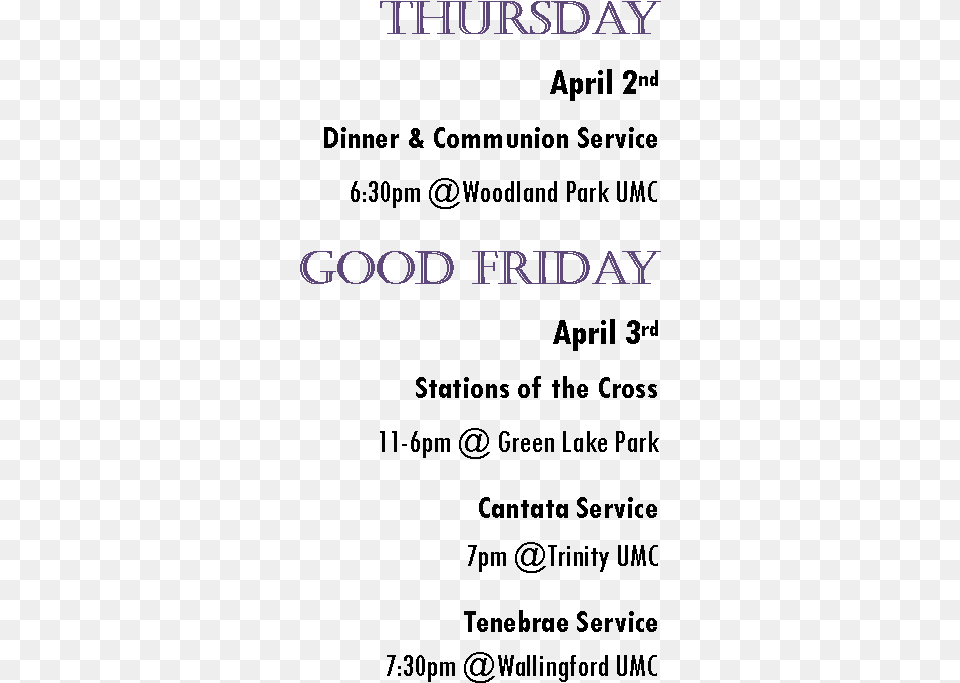 THURSDAY

April 2nd

Dinner & Communion Service

6:30pm @Woodland Park UMC

GOOD FRIDAY

April 3rd

Stations of the Cross

11-6pm @ Green Lake Park

Cantata Service

7pm @Trinity UMC

Tenebrae Service

7:30pm @Wallingford UMC